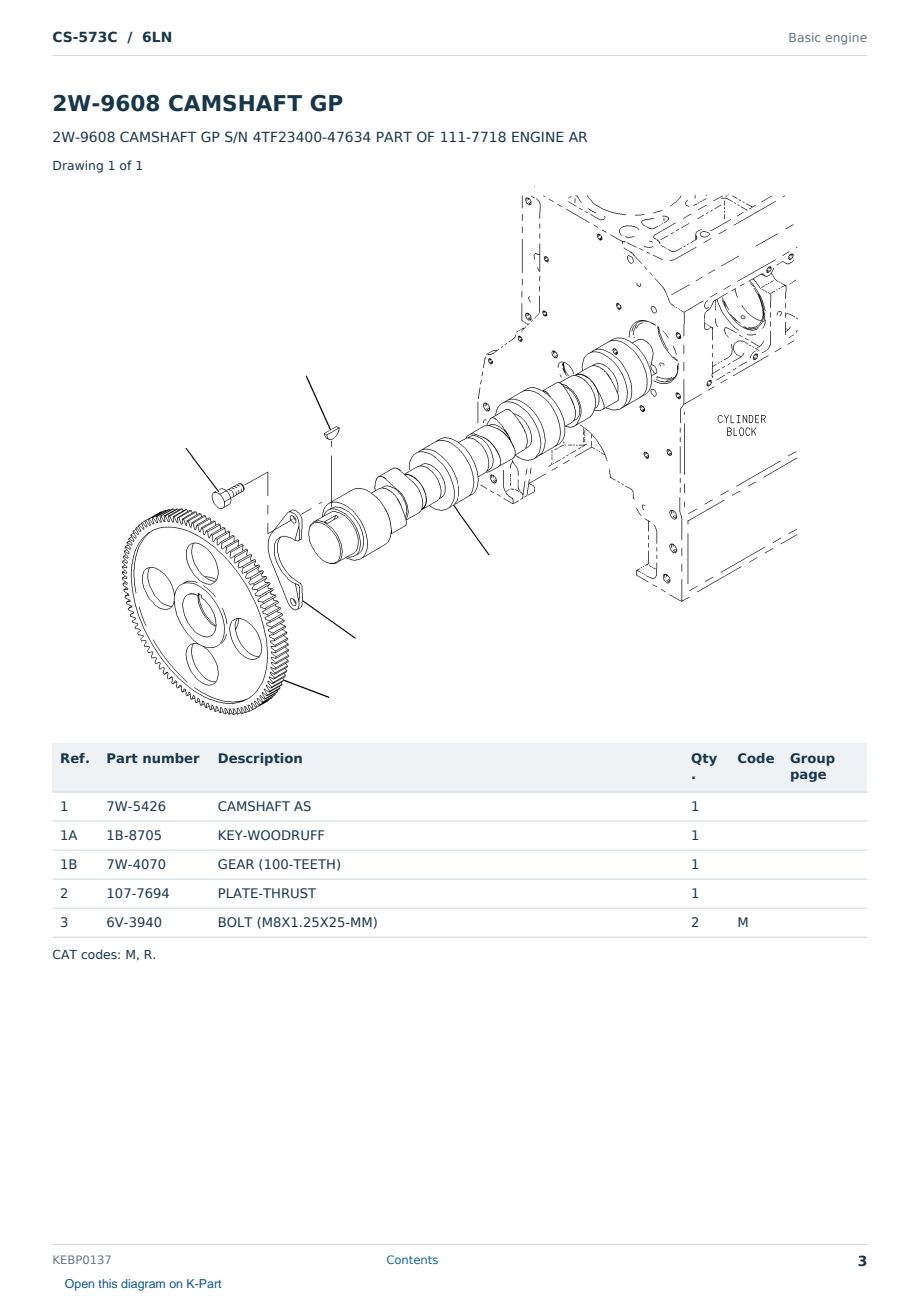 CS-573C / 6LN

Basic engine

2W-9608 CAMSHAFT GP

2W-9608 CAMSHAFT GP S/N 4TF23400-47634 PART OF 111-7718 ENGINE AR

Drawing 1 of 1

CYLINDER BLOCK

| Ref. | Part number | Description | Qty . | Code | Group page |
|---|---|---|---|---|---|
| 1 | 7W-5426 | CAMSHAFT AS | 1 | | |
| 1A | 1B-8705 | KEY-WOODRUFF | 1 | | |
| 1B | 7W-4070 | GEAR (100-TEETH) | 1 | | |
| 2 | 107-7694 | PLATE-THRUST | 1 | | |
| 3 | 6V-3940 | BOLT (M8X1.25X25-MM) | 2 | M | |

CAT codes: M, R.

KEBP0137

Contents

3

Open this diagram on K-Part